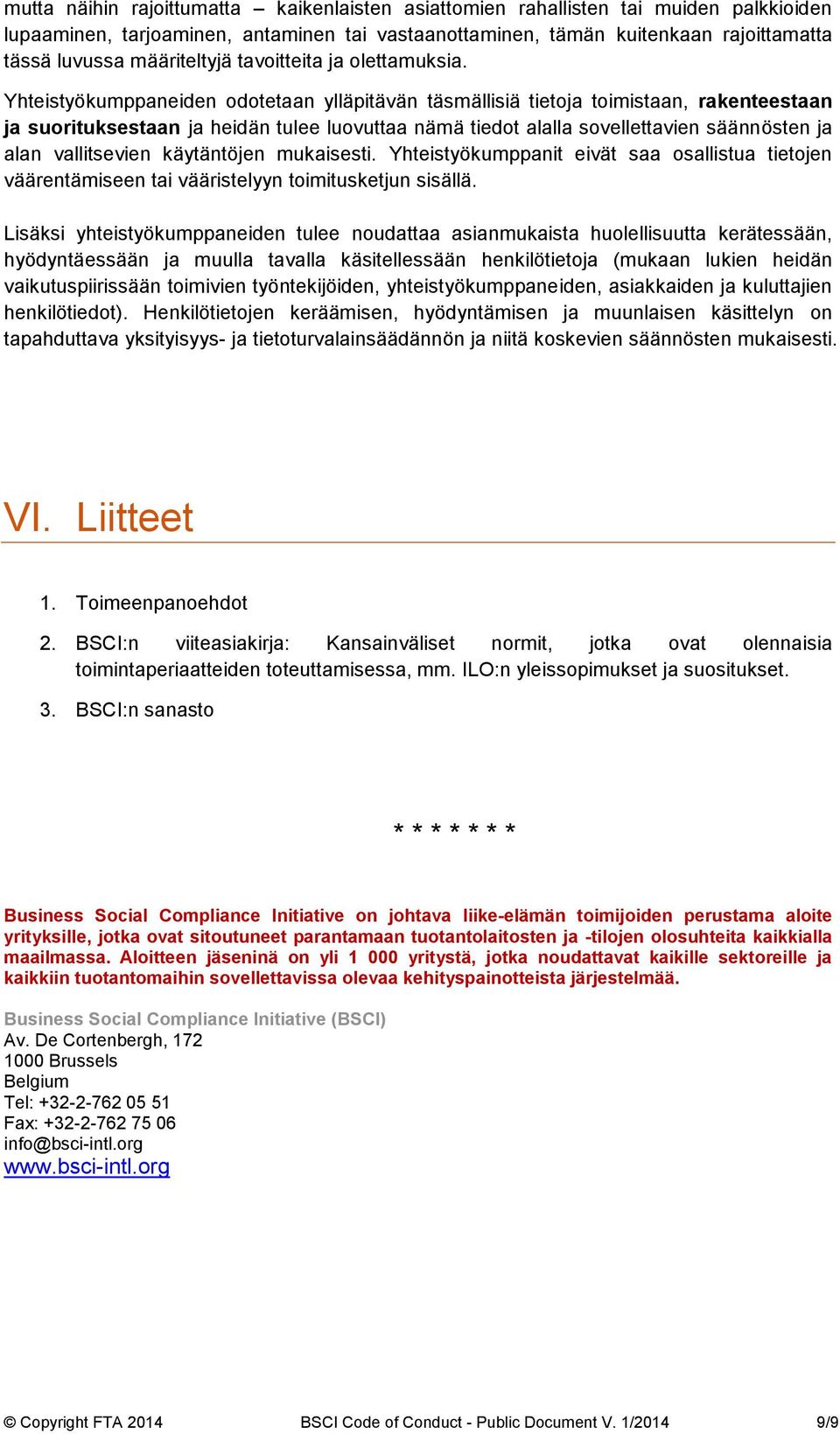 mutta näihin rajoittumatta – kaikenlaisten asiattomien rahallisten tai muiden palkkioiden lupaaminen, tarjoaminen, antaminen tai vastaanottaminen, tämän kuitenkaan rajoittamatta tässä luvussa määriteltyjä tavoitteita ja olettamuksia.

Yhteistyökumppaneiden odotetaan ylläpitävän täsmällisiä tietoja toimistaan, rakenteestaan ja suorituksestaan ja heidän tulee luovuttaa nämä tiedot alalla sovellettavien säännösten ja alan vallitsevien käytäntöjen mukaisesti. Yhteistyökumppanit eivät saa osallistua tietojen väärentämiseen tai vääristelyyn toimitusketjun sisällä.

Lisäksi yhteistyökumppaneiden tulee noudattaa asianmukaista huolellisuutta kerätessään, hyödyntäessään ja muulla tavalla käsitellessään henkilötietoja (mukaan lukien heidän vaikutuspiirissään toimivien työntekijöiden, yhteistyökumppaneiden, asiakkaiden ja kuluttajien henkilötiedot). Henkilötietojen keräämisen, hyödyntämisen ja muunlaisen käsittelyn on tapahduttava yksityisyys- ja tietoturvalainsäädännön ja niitä koskevien säännösten mukaisesti.

VI. Liitteet

1. Toimeenpanoehdot

2. BSCI:n viiteasiakirja: Kansainväliset normit, jotka ovat olennaisia toimintaperiaatteiden toteuttamisessa, mm. ILO:n yleissopimukset ja suositukset.

3. BSCI:n sanasto

* * * * * * *

Business Social Compliance Initiative on johtava liike-elämän toimijoiden perustama aloite yrityksille, jotka ovat sitoutuneet parantamaan tuotantolaitosten ja -tilojen olosuhteita kaikkialla maailmassa. Aloitteen jäseninä on yli 1 000 yritystä, jotka noudattavat kaikille sektoreille ja kaikkiin tuotantomaihin sovellettavissa olevaa kehityspainotteista järjestelmää.

Business Social Compliance Initiative (BSCI)
Av. De Cortenbergh, 172
1000 Brussels
Belgium
Tel: +32-2-762 05 51
Fax: +32-2-762 75 06
info@bsci-intl.org
www.bsci-intl.org

© Copyright FTA 2014 BSCI Code of Conduct - Public Document V. 1/2014 9/9